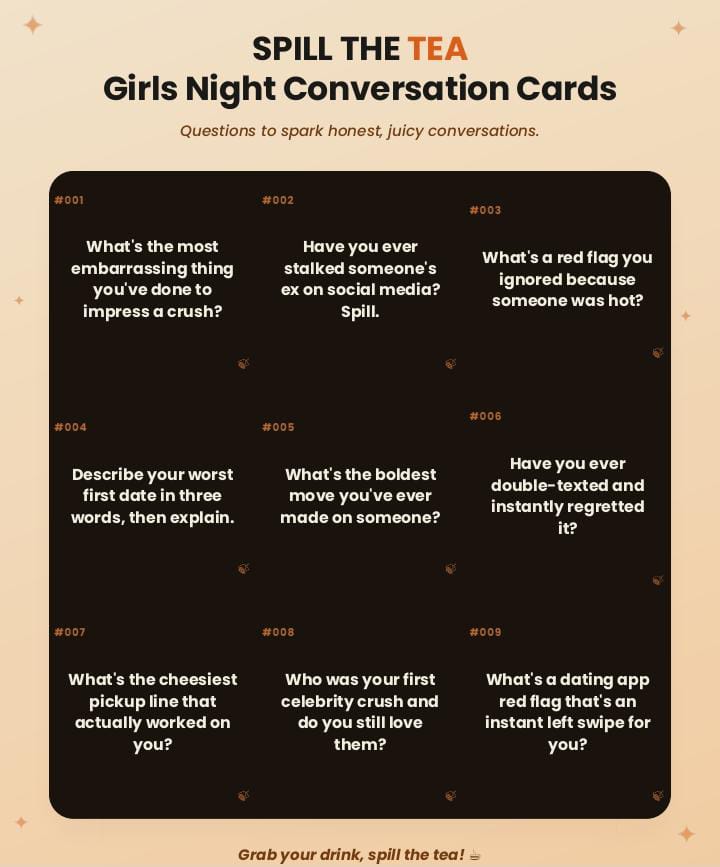 SPILL THE TEA
Girls Night Conversation Cards

Questions to spark honest, juicy conversations.

#001

What's the most embarrassing thing you've done to impress a crush?

#002

Have you ever stalked someone's ex on social media? Spill.

#003

What's a red flag you ignored because someone was hot?

#004

Describe your worst first date in three words, then explain.

#005

What's the boldest move you've ever made on someone?

#006

Have you ever double-texted and instantly regretted it?

#007

What's the cheesiest pickup line that actually worked on you?

#008

Who was your first celebrity crush and do you still love them?

#009

What's a dating app red flag that's an instant left swipe for you?

Grab your drink, spill the tea! ☕